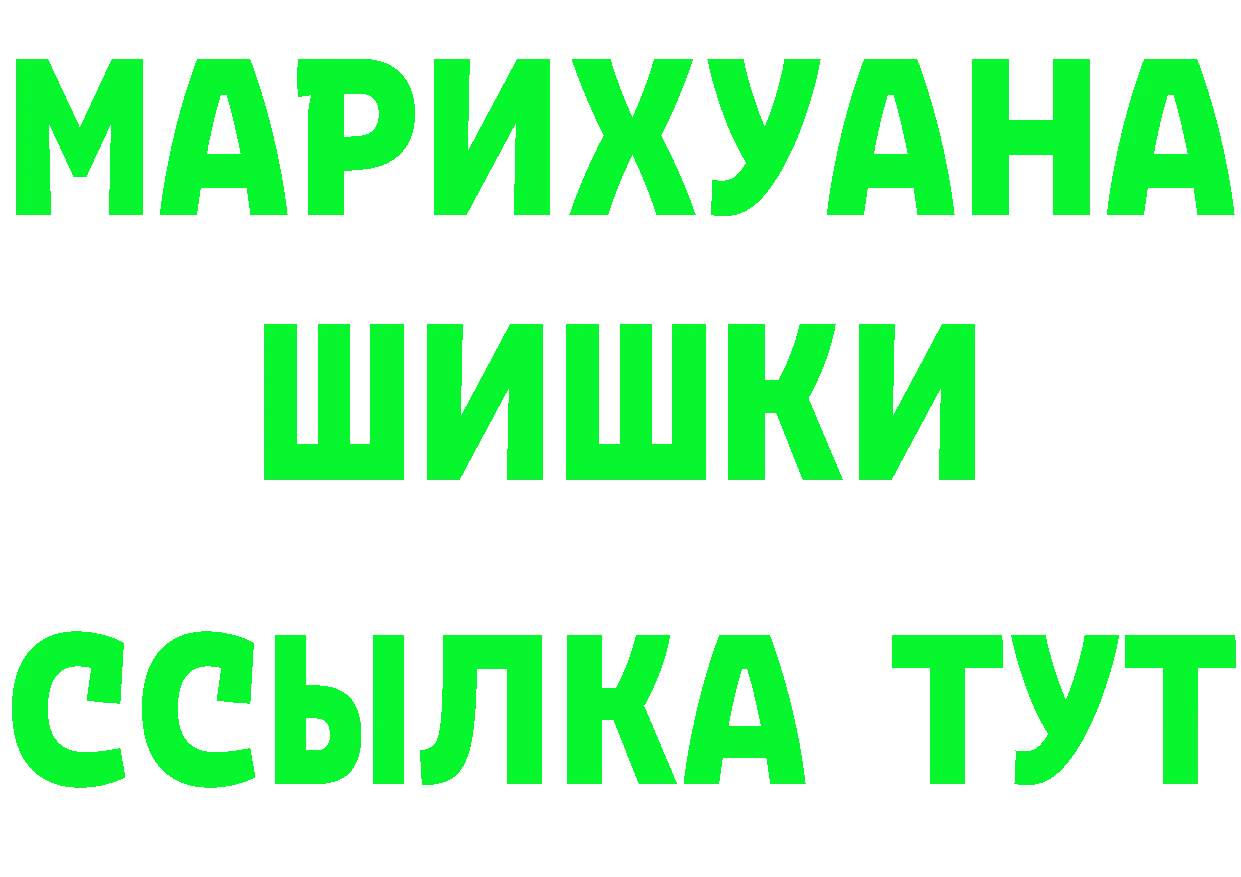 МАРИХУАНА
ШИШКИ
ССЫЛКА ТУТ